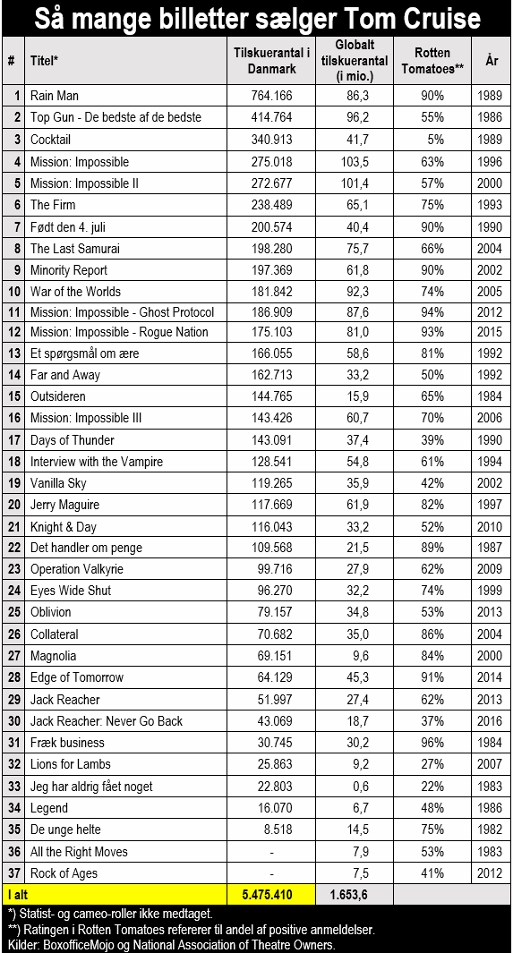 Så mange billetter sælger Tom Cruise

| # | Titel* | Tilskuerantal i Danmark | Globalt tilskuerantal (i mio.) | Rotten Tomatoes** | År |
|---|---|---|---|---|---|
| 1 | Rain Man | 764.166 | 86,3 | 90% | 1989 |
| 2 | Top Gun - De bedste af de bedste | 414.764 | 96,2 | 55% | 1986 |
| 3 | Cocktail | 340.913 | 41,7 | 5% | 1989 |
| 4 | Mission: Impossible | 275.018 | 103,5 | 63% | 1996 |
| 5 | Mission: Impossible II | 272.677 | 101,4 | 57% | 2000 |
| 6 | The Firm | 238.489 | 65,1 | 75% | 1993 |
| 7 | Født den 4. juli | 200.574 | 40,4 | 90% | 1990 |
| 8 | The Last Samurai | 198.280 | 75,7 | 66% | 2004 |
| 9 | Minority Report | 197.369 | 61,8 | 90% | 2002 |
| 10 | War of the Worlds | 181.842 | 92,3 | 74% | 2005 |
| 11 | Mission: Impossible - Ghost Protocol | 186.909 | 87,6 | 94% | 2012 |
| 12 | Mission: Impossible - Rogue Nation | 175.103 | 81,0 | 93% | 2015 |
| 13 | Et spørgsmål om ære | 166.055 | 58,6 | 81% | 1992 |
| 14 | Far and Away | 162.713 | 33,2 | 50% | 1992 |
| 15 | Outsideren | 144.765 | 15,9 | 65% | 1984 |
| 16 | Mission: Impossible III | 143.426 | 60,7 | 70% | 2006 |
| 17 | Days of Thunder | 143.091 | 37,4 | 39% | 1990 |
| 18 | Interview with the Vampire | 128.541 | 54,8 | 61% | 1994 |
| 19 | Vanilla Sky | 119.265 | 35,9 | 42% | 2002 |
| 20 | Jerry Maguire | 117.669 | 61,9 | 82% | 1997 |
| 21 | Knight & Day | 116.043 | 33,2 | 52% | 2010 |
| 22 | Det handler om penge | 109.568 | 21,5 | 89% | 1987 |
| 23 | Operation Valkyrie | 99.716 | 27,9 | 62% | 2009 |
| 24 | Eyes Wide Shut | 96.270 | 32,2 | 74% | 1999 |
| 25 | Oblivion | 79.157 | 34,8 | 53% | 2013 |
| 26 | Collateral | 70.682 | 35,0 | 86% | 2004 |
| 27 | Magnolia | 69.151 | 9,6 | 84% | 2000 |
| 28 | Edge of Tomorrow | 64.129 | 45,3 | 91% | 2014 |
| 29 | Jack Reacher | 51.997 | 27,4 | 62% | 2013 |
| 30 | Jack Reacher: Never Go Back | 43.069 | 18,7 | 37% | 2016 |
| 31 | Fræk business | 30.745 | 30,2 | 96% | 1984 |
| 32 | Lions for Lambs | 25.863 | 9,2 | 27% | 2007 |
| 33 | Jeg har aldrig fået noget | 22.803 | 0,6 | 22% | 1983 |
| 34 | Legend | 16.070 | 6,7 | 48% | 1986 |
| 35 | De unge helte | 8.518 | 14,5 | 75% | 1982 |
| 36 | All the Right Moves | - | 7,9 | 53% | 1983 |
| 37 | Rock of Ages | - | 7,5 | 41% | 2012 |
| I alt | | 5.475.410 | 1.653,6 | | |

*) Statist- og cameo-roller ikke medtaget.
**) Ratingen i Rotten Tomatoes refererer til andel af positive anmeldelser.
Kilder: BoxofficeMojo og National Association of Theatre Owners.